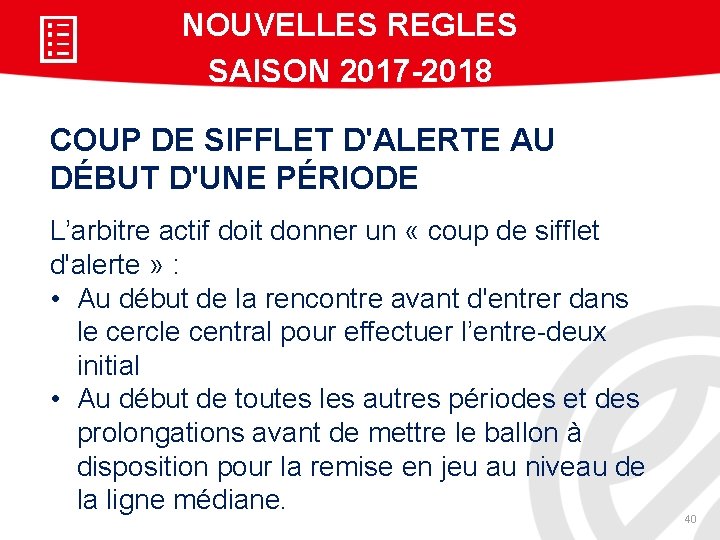 NOUVELLES REGLES
SAISON 2017-2018

COUP DE SIFFLET D'ALERTE AU DÉBUT D'UNE PÉRIODE

L’arbitre actif doit donner un « coup de sifflet d'alerte » :
• Au début de la rencontre avant d'entrer dans le cercle central pour effectuer l’entre-deux initial
• Au début de toutes les autres périodes et des prolongations avant de mettre le ballon à disposition pour la remise en jeu au niveau de la ligne médiane.

40